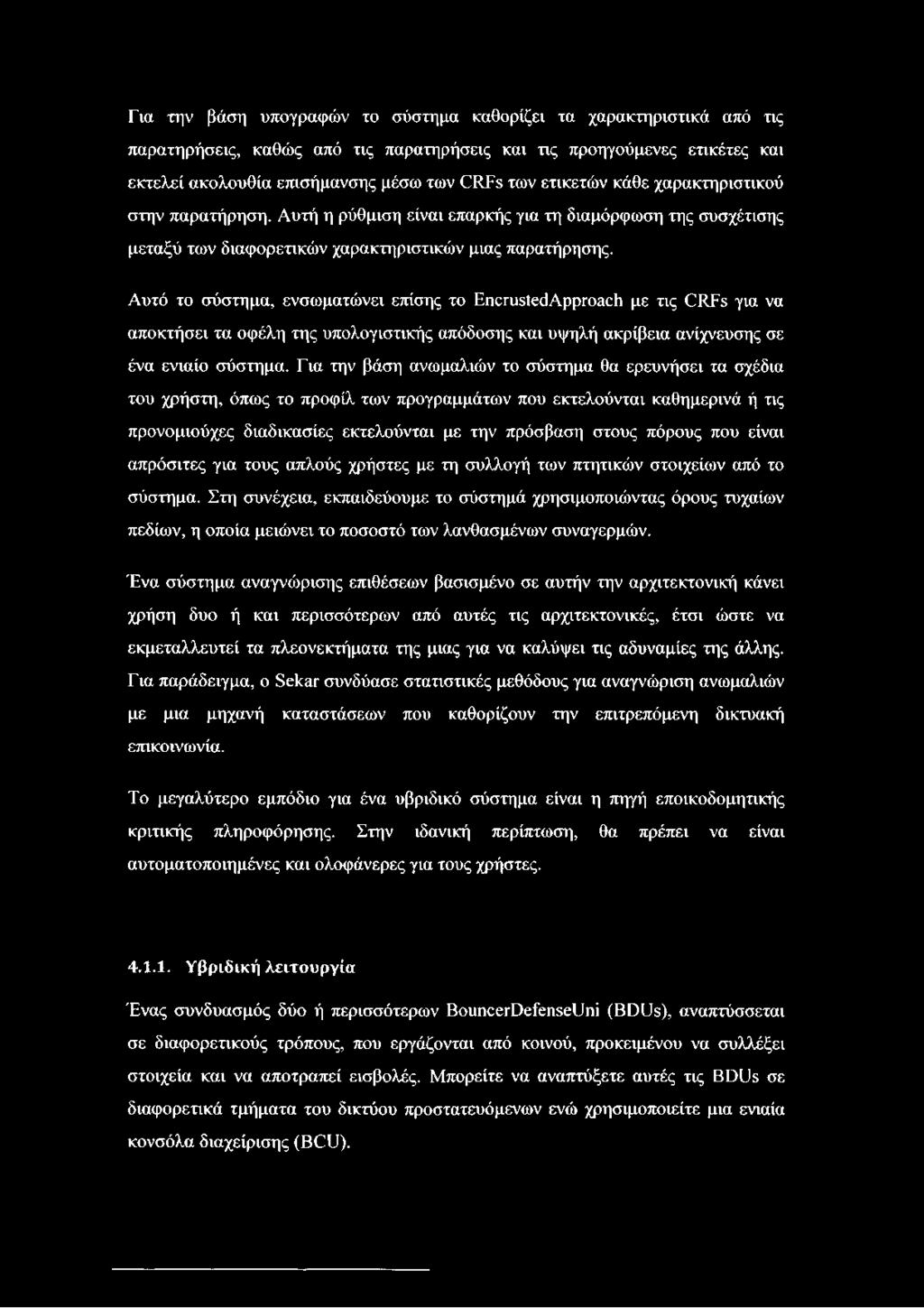 Για την βάση υπογραφών το σύστημα καθορίζει τα χαρακτηριστικά από τις παρατηρήσεις, καθώς από τις παρατηρήσεις και τις προηγούμενες ετικέτες και εκτελεί ακολουθία επισήμανσης μέσω των CRFs των ετικετών κάθε χαρακτηριστικού στην παρατήρηση. Αυτή η ρύθμιση είναι επαρκής για τη διαμόρφωση της συσχέτισης μεταξύ των διαφορετικών χαρακτηριστικών μιας παρατήρησης.

Αυτό το σύστημα, ενσωματώνει επίσης το EncrustedApproach με τις CRFs για να αποκτήσει τα οφέλη της υπολογιστικής απόδοσης και υψηλή ακρίβεια ανίχνευσης σε ένα ενιαίο σύστημα. Για την βάση ανωμαλιών το σύστημα θα ερευνήσει τα σχέδια του χρήστη, όπως το προφίλ των προγραμμάτων που εκτελούνται καθημερινά ή τις προνομιούχες διαδικασίες εκτελούνται με την πρόσβαση στους πόρους που είναι απρόσιτες για τους απλούς χρήστες με τη συλλογή των πτητικών στοιχείων από το σύστημα. Στη συνέχεια, εκπαιδεύουμε το σύστημά χρησιμοποιώντας όρους τυχαίων πεδίων, η οποία μειώνει το ποσοστό των λανθασμένων συναγερμών.

Ένα σύστημα αναγνώρισης επιθέσεων βασισμένο σε αυτήν την αρχιτεκτονική κάνει χρήση δυο ή και περισσότερων από αυτές τις αρχιτεκτονικές, έτσι ώστε να εκμεταλλευτεί τα πλεονεκτήματα της μιας για να καλύψει τις αδυναμίες της άλλης. Για παράδειγμα, ο Sekar συνδύασε στατιστικές μεθόδους για αναγνώριση ανωμαλιών με μια μηχανή καταστάσεων που καθορίζουν την επιτρεπόμενη δικτυακή επικοινωνία.

Το μεγαλύτερο εμπόδιο για ένα υβριδικό σύστημα είναι η πηγή εποικοδομητικής κριτικής πληροφόρησης. Στην ιδανική περίπτωση, θα πρέπει να είναι αυτοματοποιημένες και ολοφάνερες για τους χρήστες.

4.1.1. Υβριδική λειτουργία

Ένας συνδυασμός δύο ή περισσότερων BouncerDefenseUni (BDUs), αναπτύσσεται σε διαφορετικούς τρόπους, που εργάζονται από κοινού, προκειμένου να συλλέξει στοιχεία και να αποτραπεί εισβολές. Μπορείτε να αναπτύξετε αυτές τις BDUs σε διαφορετικά τμήματα του δικτύου προστατευόμενων ενώ χρησιμοποιείτε μια ενιαία κονσόλα διαχείρισης (BCU).